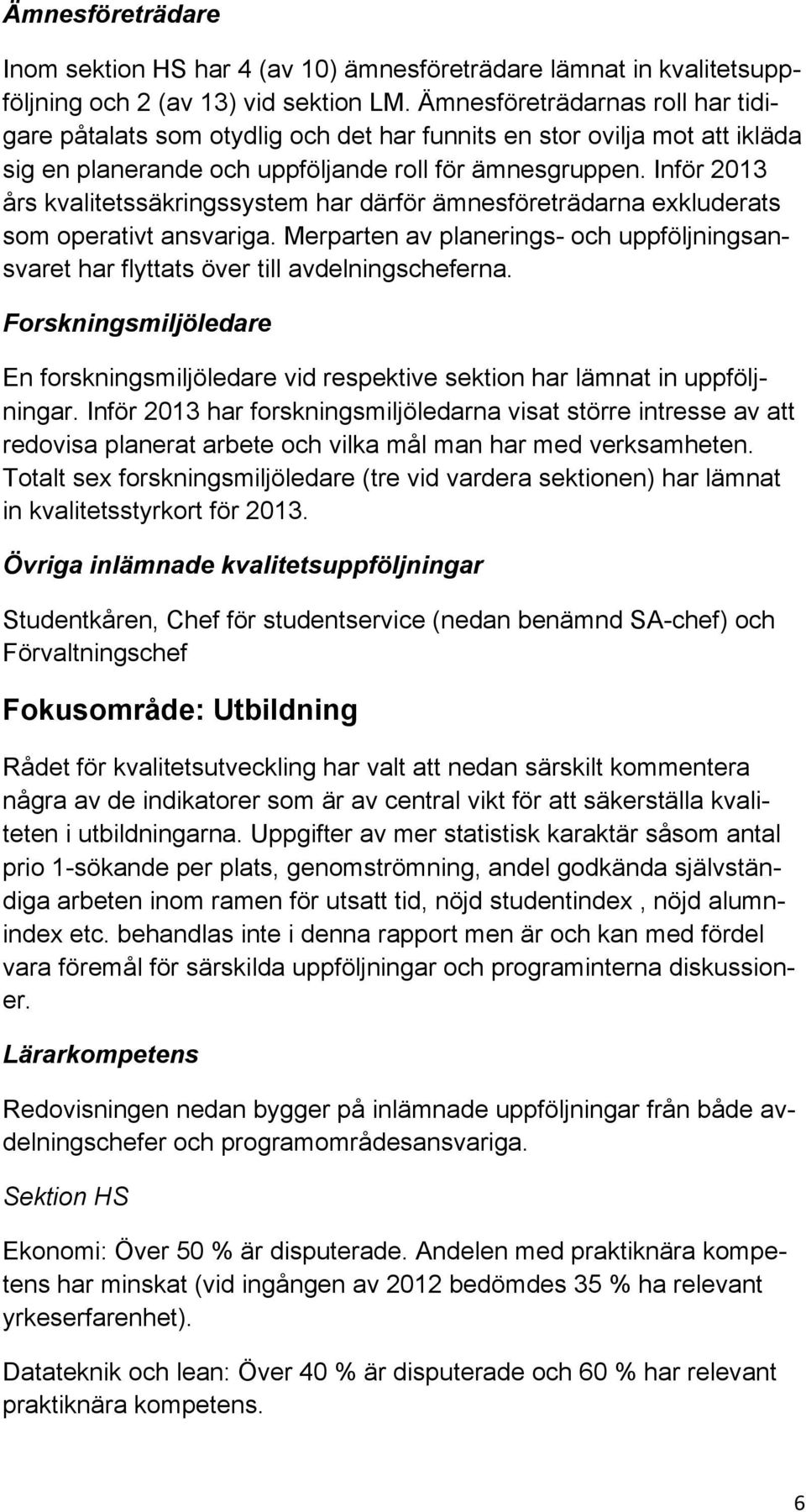 Ämnesföreträdare

Inom sektion HS har 4 (av 10) ämnesföreträdare lämnat in kvalitetsuppföljning och 2 (av 13) vid sektion LM. Ämnesföreträdarnas roll har tidigare påtalats som otydlig och det har funnits en stor ovilja mot att ikläda sig en planerande och uppföljande roll för ämnesgruppen. Inför 2013 års kvalitetssäkringssystem har därför ämnesföreträdarna exkluderats som operativt ansvariga. Merparten av planerings- och uppföljningsansvaret har flyttats över till avdelningscheferna.

Forskningsmiljöledare

En forskningsmiljöledare vid respektive sektion har lämnat in uppföljningar. Inför 2013 har forskningsmiljöledarna visat större intresse av att redovisa planerat arbete och vilka mål man har med verksamheten. Totalt sex forskningsmiljöledare (tre vid vardera sektionen) har lämnat in kvalitetsstyrkort för 2013.

Övriga inlämnade kvalitetsuppföljningar

Studentkåren, Chef för studentservice (nedan benämnd SA-chef) och Förvaltningschef

Fokusområde: Utbildning

Rådet för kvalitetsutveckling har valt att nedan särskilt kommentera några av de indikatorer som är av central vikt för att säkerställa kvaliteten i utbildningarna. Uppgifter av mer statistisk karaktär såsom antal prio 1-sökande per plats, genomströmning, andel godkända självständiga arbeten inom ramen för utsatt tid, nöjd studentindex , nöjd alumnindex etc. behandlas inte i denna rapport men är och kan med fördel vara föremål för särskilda uppföljningar och programinterna diskussioner.

Lärarkompetens

Redovisningen nedan bygger på inlämnade uppföljningar från både avdelningschefer och programområdesansvariga.

Sektion HS

Ekonomi: Över 50 % är disputerade. Andelen med praktiknära kompetens har minskat (vid ingången av 2012 bedömdes 35 % ha relevant yrkeserfarenhet).

Datateknik och lean: Över 40 % är disputerade och 60 % har relevant praktiknära kompetens.

6